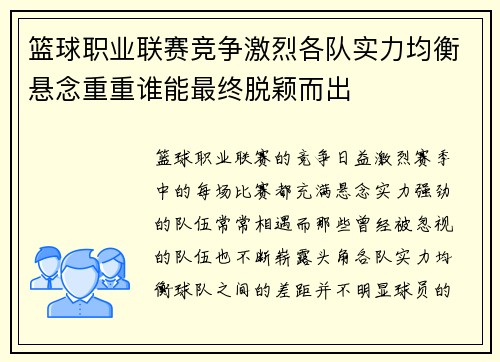 篮球职业联赛竞争激烈各队实力均衡悬念重重谁能最终脱颖而出

篮球职业联赛的竞争日益激烈赛季中的每场比赛都充满悬念实力强劲的队伍常常相遇而那些曾经被忽视的队伍也不断崭露头角各队实力均衡球队之间的差距并不明显球员的